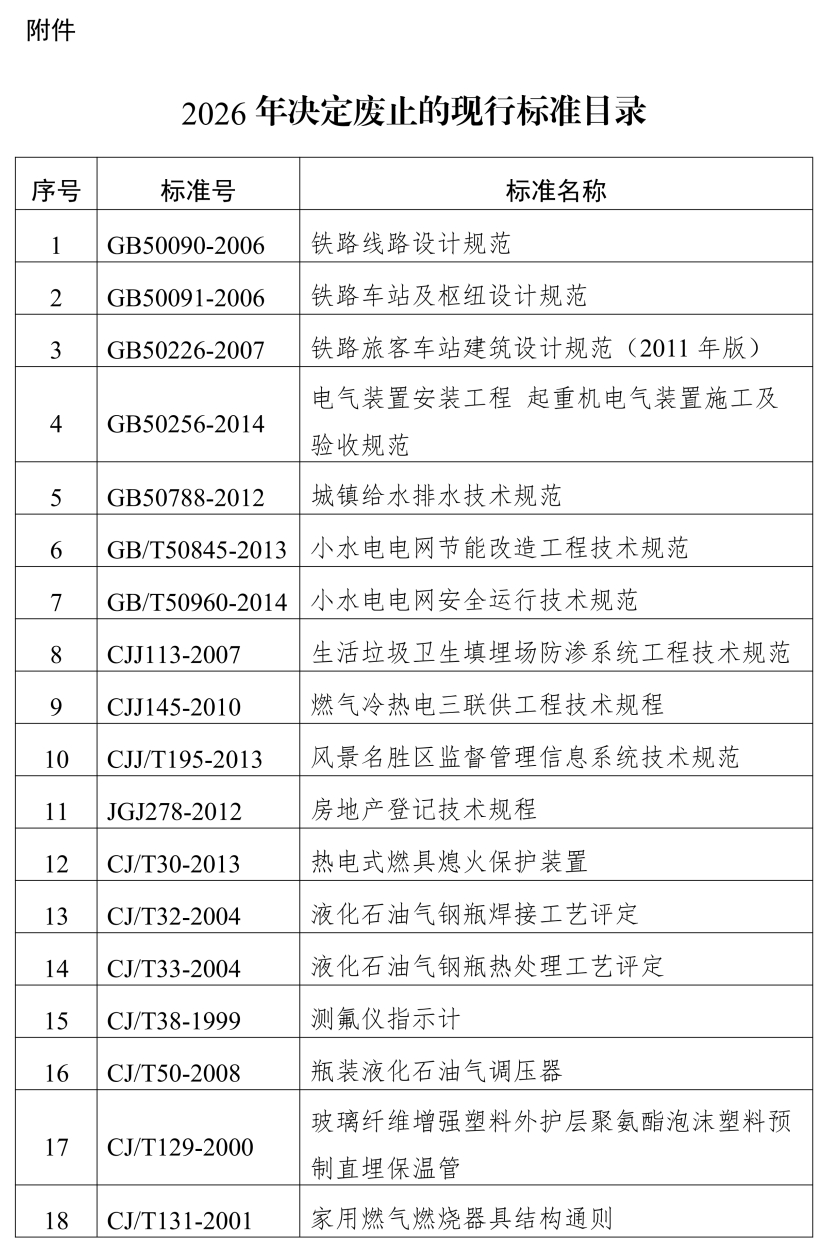 附件

2026 年决定废止的现行标准目录

| 序号 | 标准号 | 标准名称 |
|---|---|---|
| 1 | GB50090-2006 | 铁路线路设计规范 |
| 2 | GB50091-2006 | 铁路车站及枢纽设计规范 |
| 3 | GB50226-2007 | 铁路旅客车站建筑设计规范（2011 年版） |
| 4 | GB50256-2014 | 电气装置安装工程 起重机电气装置施工及验收规范 |
| 5 | GB50788-2012 | 城镇给水排水技术规范 |
| 6 | GB/T50845-2013 | 小水电电网节能改造工程技术规范 |
| 7 | GB/T50960-2014 | 小水电电网安全运行技术规范 |
| 8 | CJJ113-2007 | 生活垃圾卫生填埋场防渗系统工程技术规范 |
| 9 | CJJ145-2010 | 燃气冷热电三联供工程技术规程 |
| 10 | CJJ/T195-2013 | 风景名胜区监督管理信息系统技术规范 |
| 11 | JGJ278-2012 | 房地产登记技术规程 |
| 12 | CJ/T30-2013 | 热电式燃具熄火保护装置 |
| 13 | CJ/T32-2004 | 液化石油气钢瓶焊接工艺评定 |
| 14 | CJ/T33-2004 | 液化石油气钢瓶热处理工艺评定 |
| 15 | CJ/T38-1999 | 测氟仪指示计 |
| 16 | CJ/T50-2008 | 瓶装液化石油气调压器 |
| 17 | CJ/T129-2000 | 玻璃纤维增强塑料外护层聚氨酯泡沫塑料预制直埋保温管 |
| 18 | CJ/T131-2001 | 家用燃气燃烧器具结构通则 |